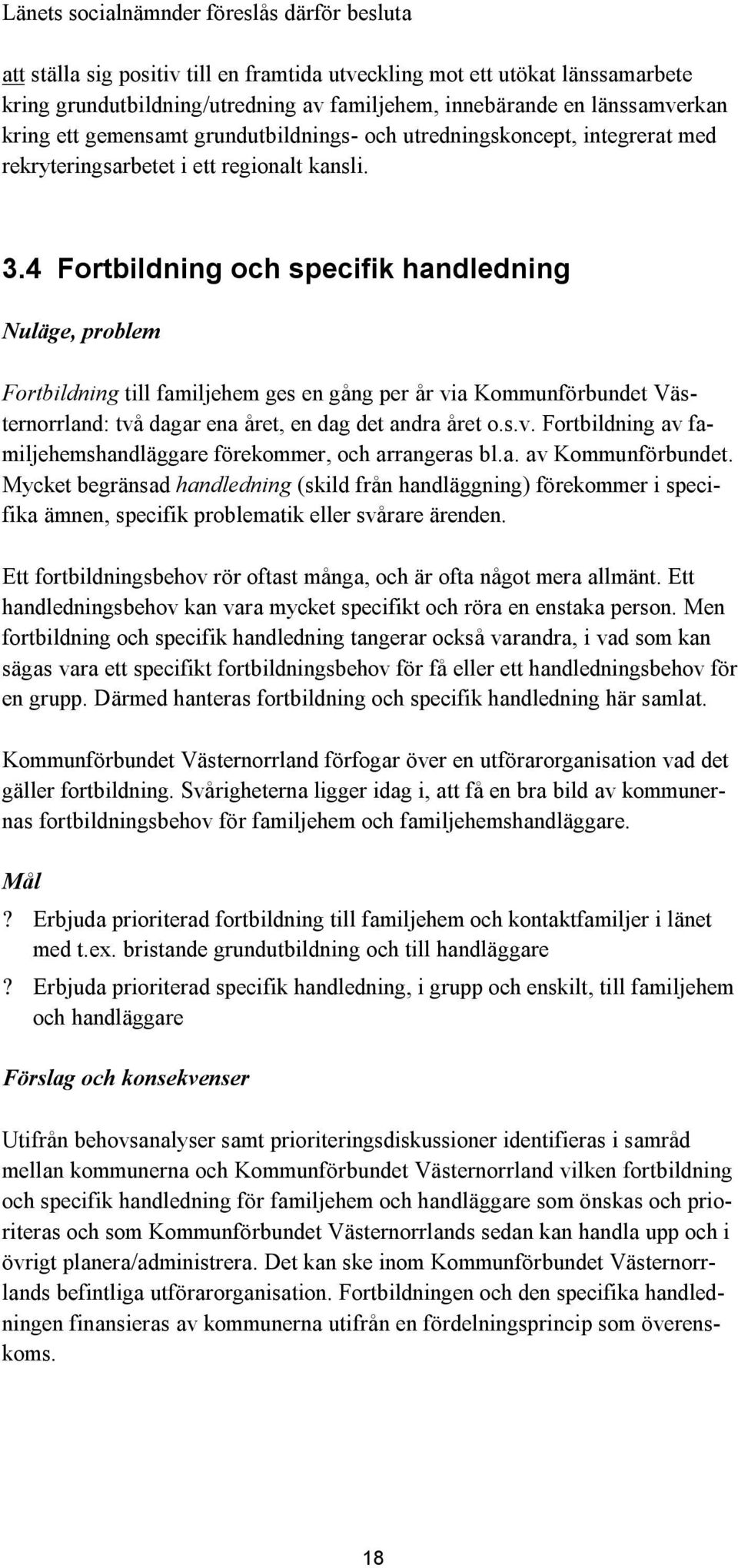 Länets socialnämnder föreslås därför besluta

att ställa sig positiv till en framtida utveckling mot ett utökat länssamarbete kring grundutbildning/utredning av familjehem, innebärande en länssamverkan kring ett gemensamt grundutbildnings- och utredningskoncept, integrerat med rekryteringsarbetet i ett regionalt kansli.

3.4 Fortbildning och specifik handledning

Nuläge, problem

Fortbildning till familjehem ges en gång per år via Kommunförbundet Västernorrland: två dagar ena året, en dag det andra året o.s.v. Fortbildning av familjehemshandläggare förekommer, och arrangeras bl.a. av Kommunförbundet. Mycket begränsad handledning (skild från handläggning) förekommer i specifika ämnen, specifik problematik eller svårare ärenden.

Ett fortbildningsbehov rör oftast många, och är ofta något mera allmänt. Ett handledningsbehov kan vara mycket specifikt och röra en enstaka person. Men fortbildning och specifik handledning tangerar också varandra, i vad som kan sägas vara ett specifikt fortbildningsbehov för få eller ett handledningsbehov för en grupp. Därmed hanteras fortbildning och specifik handledning här samlat.

Kommunförbundet Västernorrland förfogar över en utförarorganisation vad det gäller fortbildning. Svårigheterna ligger idag i, att få en bra bild av kommunernas fortbildningsbehov för familjehem och familjehemshandläggare.

Mål

? Erbjuda prioriterad fortbildning till familjehem och kontaktfamiljer i länet med t.ex. bristande grundutbildning och till handläggare

? Erbjuda prioriterad specifik handledning, i grupp och enskilt, till familjehem och handläggare

Förslag och konsekvenser

Utifrån behovsanalyser samt prioriteringsdiskussioner identifieras i samråd mellan kommunerna och Kommunförbundet Västernorrland vilken fortbildning och specifik handledning för familjehem och handläggare som önskas och prioriteras och som Kommunförbundet Västernorrlands sedan kan handla upp och i övrigt planera/administrera. Det kan ske inom Kommunförbundet Västernorrlands befintliga utförarorganisation. Fortbildningen och den specifika handledningen finansieras av kommunerna utifrån en fördelningsprincip som överenskoms.

18